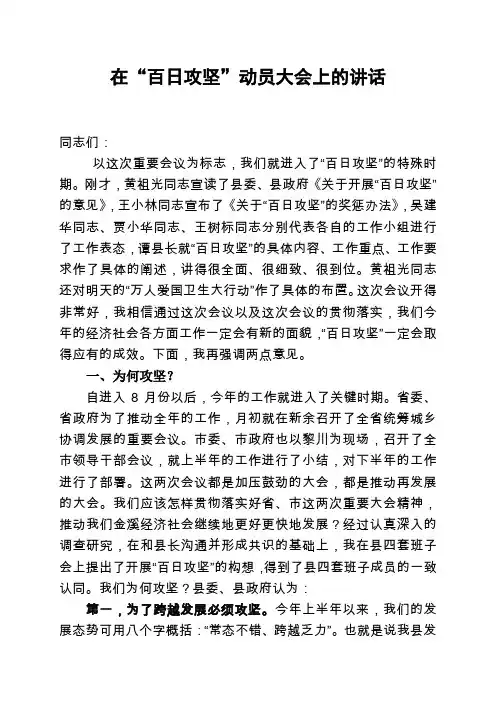 在“百日攻坚”动员大会上的讲话

同志们：

以这次重要会议为标志，我们就进入了“百日攻坚”的特殊时期。刚才，黄祖光同志宣读了县委、县政府《关于开展“百日攻坚”的意见》，王小林同志宣布了《关于“百日攻坚”的奖惩办法》，吴建华同志、贾小华同志、王树标同志分别代表各自的工作小组进行了工作表态，谭县长就“百日攻坚”的具体内容、工作重点、工作要求作了具体的阐述，讲得很全面、很细致、很到位。黄祖光同志还对明天的“万人爱国卫生大行动”作了具体的布置。这次会议开得非常好，我相信通过这次会议以及这次会议的贯彻落实，我们今年的经济社会各方面工作一定会有新的面貌，“百日攻坚”一定会取得应有的成效。下面，我再强调两点意见。

一、为何攻坚？

自进入 8 月份以后，今年的工作就进入了关键时期。省委、省政府为了推动全年的工作，月初就在新余召开了全省统筹城乡协调发展的重要会议。市委、市政府也以黎川为现场，召开了全市领导干部会议，就上半年的工作进行了小结，对下半年的工作进行了部署。这两次会议都是加压鼓劲的大会，都是推动再发展的大会。我们应该怎样贯彻落实好省、市这两次重要大会精神，推动我们金溪经济社会继续地更好更快地发展？经过认真深入的调查研究，在和县长沟通并形成共识的基础上，我在县四套班子会上提出了开展“百日攻坚”的构想，得到了县四套班子成员的一致认同。我们为何攻坚？县委、县政府认为：

第一，为了跨越发展必须攻坚。今年上半年以来，我们的发展态势可用八个字概括：“常态不错、跨越乏力”。也就是说我县发